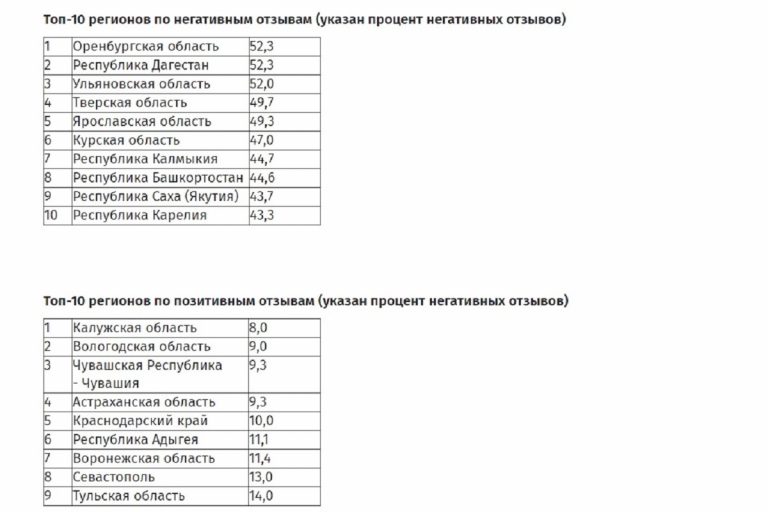 Топ-10 регионов по негативным отзывам (указан процент негативных отзывов)

| | | |
|---|---|---|
| 1 | Оренбургская область | 52,3 |
| 2 | Республика Дагестан | 52,3 |
| 3 | Ульяновская область | 52,0 |
| 4 | Тверская область | 49,7 |
| 5 | Ярославская область | 49,3 |
| 6 | Курская область | 47,0 |
| 7 | Республика Калмыкия | 44,7 |
| 8 | Республика Башкортостан | 44,6 |
| 9 | Республика Саха (Якутия) | 43,7 |
| 10 | Республика Карелия | 43,3 |

Топ-10 регионов по позитивным отзывам (указан процент негативных отзывов)

| | | |
|---|---|---|
| 1 | Калужская область | 8,0 |
| 2 | Вологодская область | 9,0 |
| 3 | Чувашская Республика - Чувашия | 9,3 |
| 4 | Астраханская область | 9,3 |
| 5 | Краснодарский край | 10,0 |
| 6 | Республика Адыгея | 11,1 |
| 7 | Воронежская область | 11,4 |
| 8 | Севастополь | 13,0 |
| 9 | Тульская область | 14,0 |